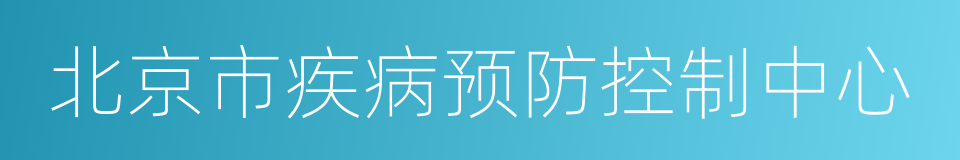 北京市疾病预防控制中心